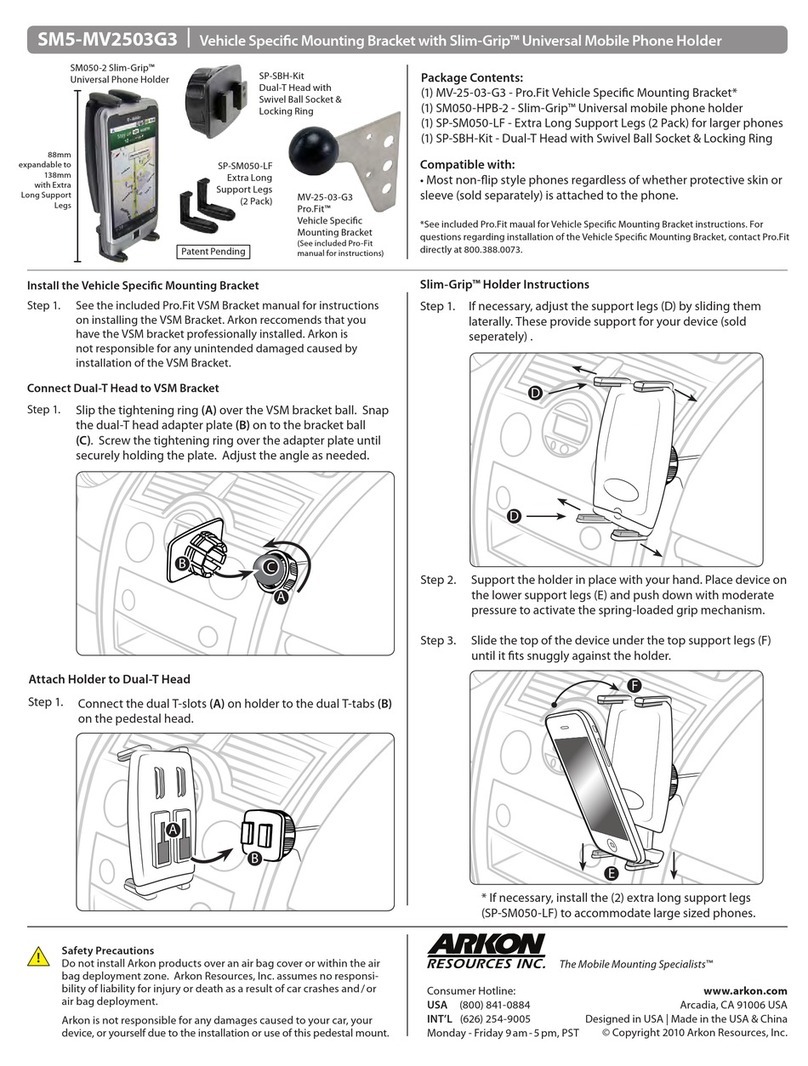 SM5-MV2503G3 | Vehicle Specific Mounting Bracket with Slim-Grip™ Universal Mobile Phone Holder

SM050-2 Slim-Grip™ Universal Phone Holder

88mm expandable to 138mm with Extra Long Support Legs

SP-SBH-Kit Dual-T Head with Swivel Ball Socket & Locking Ring

SP-SM050-LF Extra Long Support Legs (2 Pack)

MV-25-03-G3 Pro.Fit™ Vehicle Specific Mounting Bracket (See included Pro-Fit manual for instructions)

Patent Pending

Package Contents:
(1) MV-25-03-G3 - Pro.Fit Vehicle Specific Mounting Bracket*
(1) SM050-HPB-2 - Slim-Grip™ Universal mobile phone holder
(1) SP-SM050-LF - Extra Long Support Legs (2 Pack) for larger phones
(1) SP-SBH-Kit - Dual-T Head with Swivel Ball Socket & Locking Ring

Compatible with:
• Most non-flip style phones regardless of whether protective skin or sleeve (sold separately) is attached to the phone.

*See included Pro.Fit maual for Vehicle Specific Mounting Bracket instructions. For questions regarding installation of the Vehicle Specific Mounting Bracket, contact Pro.Fit directly at 800.388.0073.

Install the Vehicle Specific Mounting Bracket

Step 1. See the included Pro.Fit VSM Bracket manual for instructions on installing the VSM Bracket. Arkon reccomends that you have the VSM bracket professionally installed. Arkon is not responsible for any unintended damaged caused by installation of the VSM Bracket.

Connect Dual-T Head to VSM Bracket

Step 1. Slip the tightening ring (A) over the VSM bracket ball. Snap the dual-T head adapter plate (B) on to the bracket ball (C). Screw the tightening ring over the adapter plate until securely holding the plate. Adjust the angle as needed.

B C A

Attach Holder to Dual-T Head

Step 1. Connect the dual T-slots (A) on holder to the dual T-tabs (B) on the pedestal head.

A B

Slim-Grip™ Holder Instructions

Step 1. If necessary, adjust the support legs (D) by sliding them laterally. These provide support for your device (sold seperately) .

D D

Step 2. Support the holder in place with your hand. Place device on the lower support legs (E) and push down with moderate pressure to activate the spring-loaded grip mechanism.

Step 3. Slide the top of the device under the top support legs (F) until it fits snuggly against the holder.

F E

* If necessary, install the (2) extra long support legs (SP-SM050-LF) to accommodate large sized phones.

Safety Precautions
Do not install Arkon products over an air bag cover or within the air bag deployment zone. Arkon Resources, Inc. assumes no responsibility of liability for injury or death as a result of car crashes and / or air bag deployment.

Arkon is not responsible for any damages caused to your car, your device, or yourself due to the installation or use of this pedestal mount.

ARKON RESOURCES INC. The Mobile Mounting Specialists™

Consumer Hotline:
USA (800) 841-0884
INT'L (626) 254-9005
Monday - Friday 9 am - 5 pm, PST

www.arkon.com
Arcadia, CA 91006 USA
Designed in USA | Made in the USA & China
© Copyright 2010 Arkon Resources, Inc.